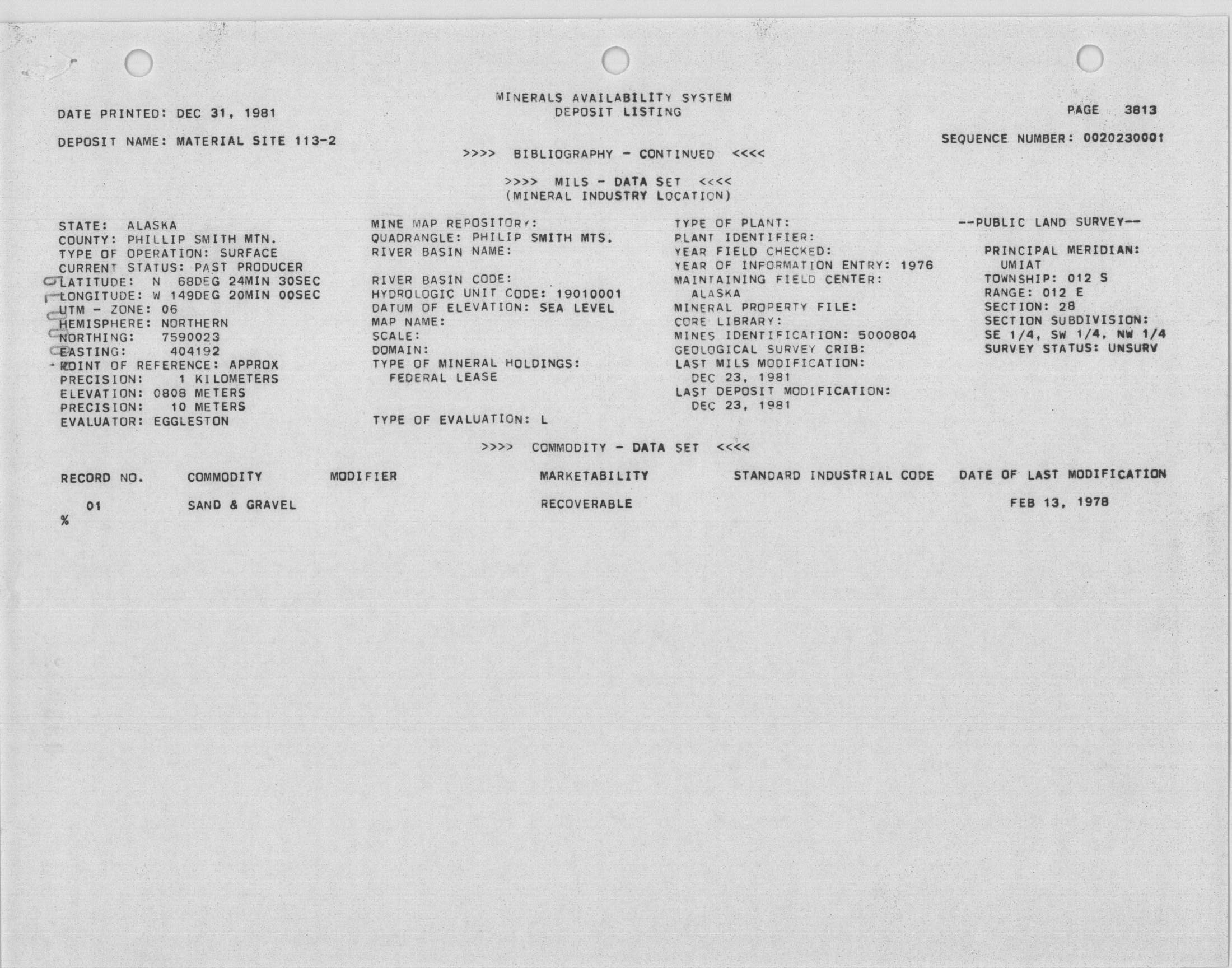 MINERALS AVAILABILITY SYSTEM
DEPOSIT LISTING

DATE PRINTED: DEC 31, 1981

PAGE 3813

DEPOSIT NAME: MATERIAL SITE 113-2

SEQUENCE NUMBER: 0020230001

>>>> BIBLIOGRAPHY - CONTINUED <<<<

>>>> MILS - DATA SET <<<<
(MINERAL INDUSTRY LOCATION)

STATE: ALASKA
COUNTY: PHILLIP SMITH MTN.
TYPE OF OPERATION: SURFACE
CURRENT STATUS: PAST PRODUCER
LATITUDE: N 68DEG 24MIN 30SEC
LONGITUDE: W 149DEG 20MIN 00SEC
UTM - ZONE: 06
HEMISPHERE: NORTHERN
NORTHING: 7590023
EASTING: 404192
POINT OF REFERENCE: APPROX
PRECISION: 1 KILOMETERS
ELEVATION: 0808 METERS
PRECISION: 10 METERS
EVALUATOR: EGGLESTON

MINE MAP REPOSITORY:
QUADRANGLE: PHILIP SMITH MTS.
RIVER BASIN NAME:

RIVER BASIN CODE:
HYDROLOGIC UNIT CODE: 19010001
DATUM OF ELEVATION: SEA LEVEL
MAP NAME:
SCALE:
DOMAIN:
TYPE OF MINERAL HOLDINGS:
FEDERAL LEASE

TYPE OF EVALUATION: L

TYPE OF PLANT:
PLANT IDENTIFIER:
YEAR FIELD CHECKED:
YEAR OF INFORMATION ENTRY: 1976
MAINTAINING FIELD CENTER:
ALASKA
MINERAL PROPERTY FILE:
CORE LIBRARY:
MINES IDENTIFICATION: 5000804
GEOLOGICAL SURVEY CRIB:
LAST MILS MODIFICATION:
DEC 23, 1981
LAST DEPOSIT MODIFICATION:
DEC 23, 1981

--PUBLIC LAND SURVEY--

PRINCIPAL MERIDIAN:
UMIAT
TOWNSHIP: 012 S
RANGE: 012 E
SECTION: 28
SECTION SUBDIVISION:
SE 1/4, SW 1/4, NW 1/4
SURVEY STATUS: UNSURV

>>>> COMMODITY - DATA SET <<<<

| RECORD NO. | COMMODITY | MODIFIER | MARKETABILITY | STANDARD INDUSTRIAL CODE | DATE OF LAST MODIFICATION |
|---|---|---|---|---|---|
| 01 | SAND & GRAVEL | | RECOVERABLE | | FEB 13, 1978 |

%